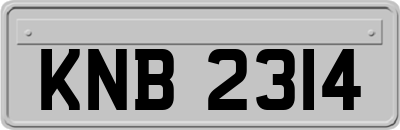 KNB 2314